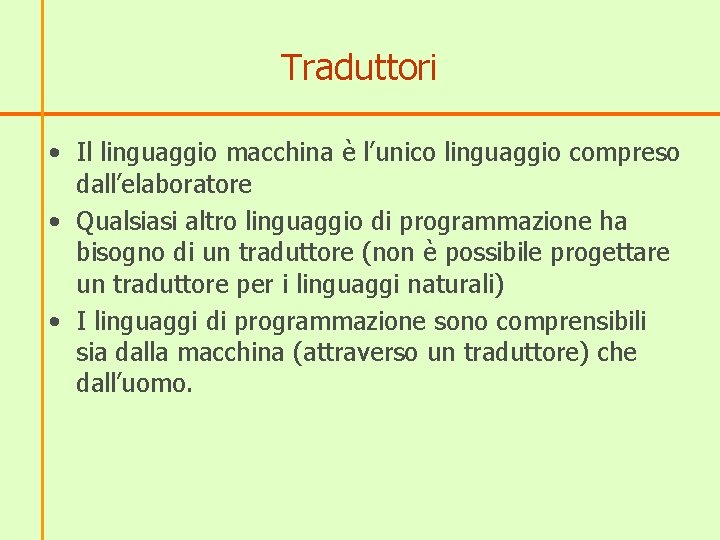 Traduttori

• Il linguaggio macchina è l’unico linguaggio compreso dall’elaboratore
• Qualsiasi altro linguaggio di programmazione ha bisogno di un traduttore (non è possibile progettare un traduttore per i linguaggi naturali)
• I linguaggi di programmazione sono comprensibili sia dalla macchina (attraverso un traduttore) che dall’uomo.